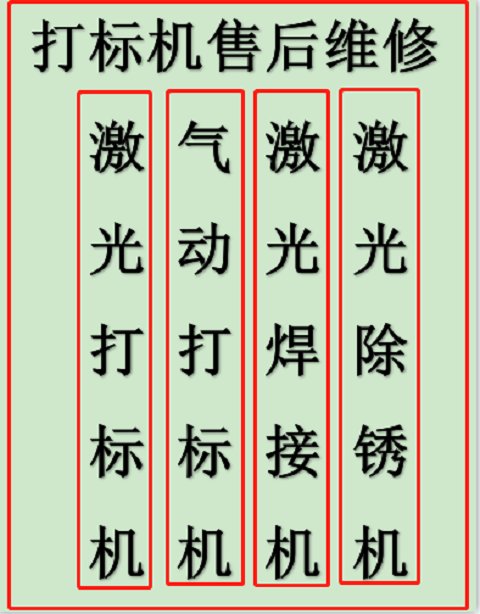 打标机售后维修

激光打标机

气动打标机

激光焊接机

激光除锈机